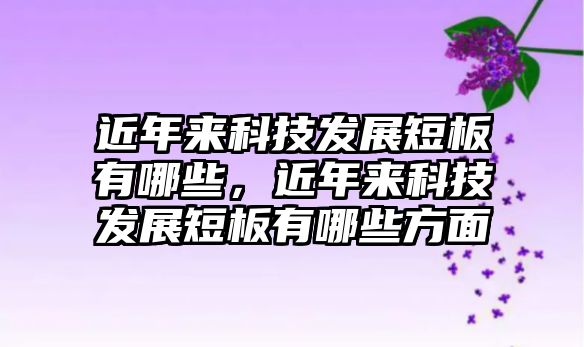 近年来科技发展短板有哪些，近年来科技发展短板有哪些方面